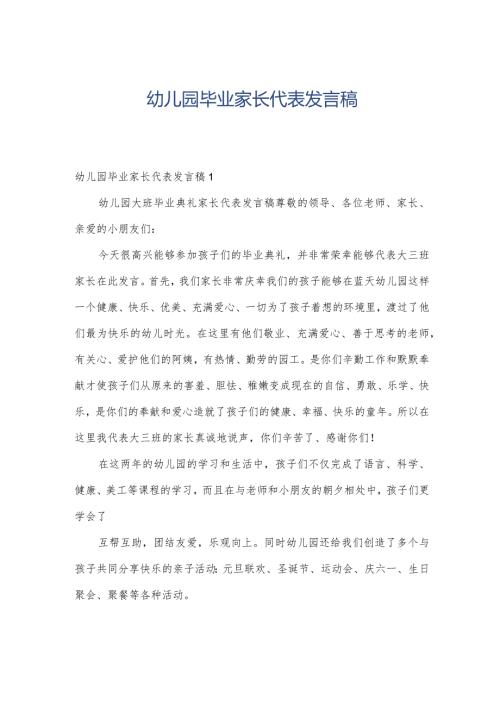 幼儿园毕业家长代表发言稿

幼儿园毕业家长代表发言稿1

幼儿园大班毕业典礼家长代表发言稿尊敬的领导、各位老师、家长、亲爱的小朋友们：

今天很高兴能够参加孩子们的毕业典礼，并非常荣幸能够代表大三班家长在此发言。首先，我们家长非常庆幸我们的孩子能够在蓝天幼儿园这样一个健康、快乐、优美、充满爱心、一切为了孩子着想的环境里，渡过了他们最为快乐的幼儿时光。在这里有他们敬业、充满爱心、善于思考的老师，有关心、爱护他们的阿姨，有热情、勤劳的园工。是你们辛勤工作和默默奉献才使孩子们从原来的害羞、胆怯、稚嫩变成现在的自信、勇敢、乐学、快乐，是你们的奉献和爱心造就了孩子们的健康、幸福、快乐的童年。所以在这里我代表大三班的家长真诚地说声，你们辛苦了、感谢你们！

在这两年的幼儿园的学习和生活中，孩子们不仅完成了语言、科学、健康、美工等课程的学习，而且在与老师和小朋友的朝夕相处中，孩子们更学会了

互帮互助，团结友爱，乐观向上。同时幼儿园还给我们创造了多个与孩子共同分享快乐的亲子活动：元旦联欢、圣诞节、运动会、庆六一、生日聚会、聚餐等各种活动。